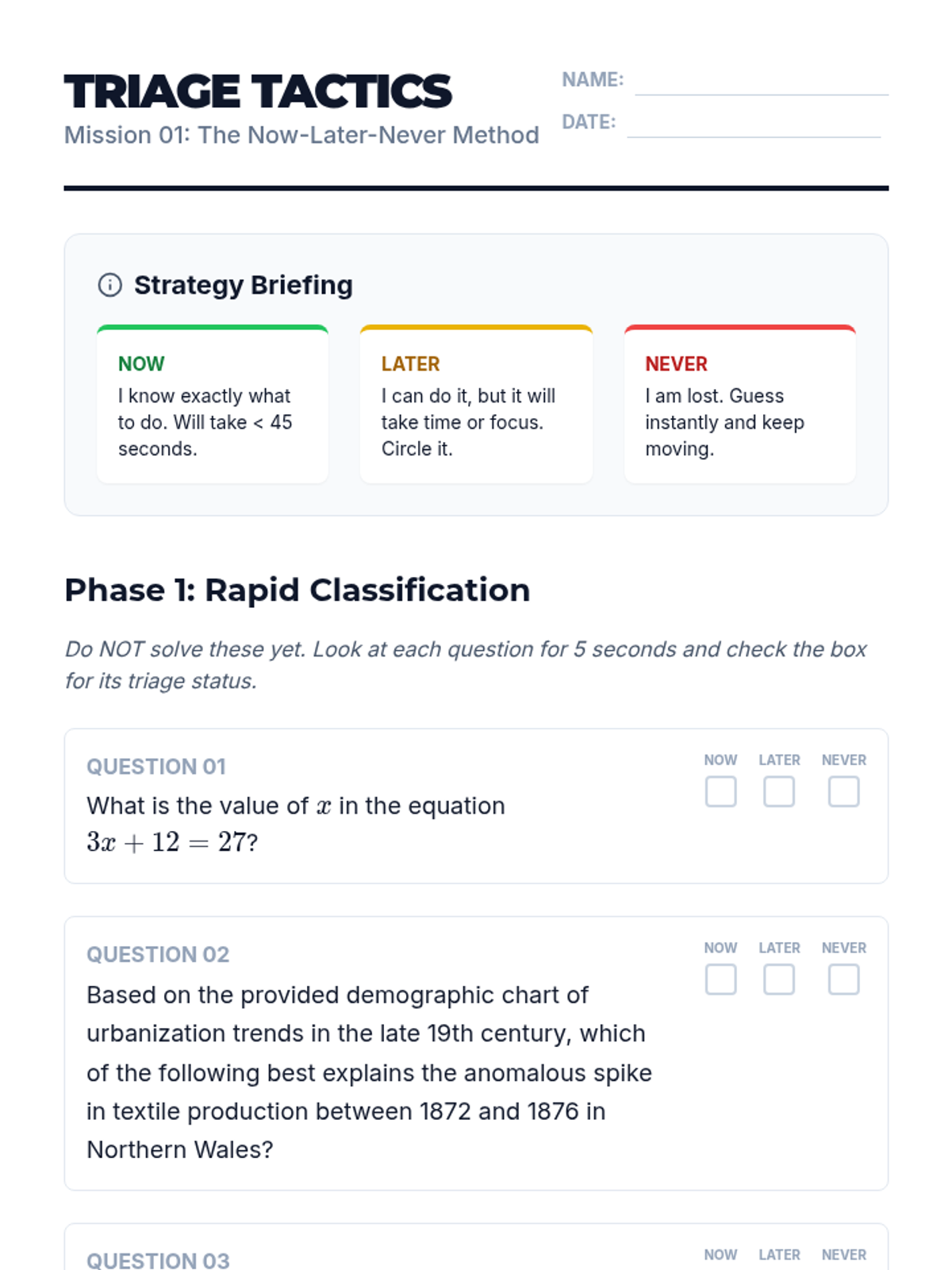 TRIAGE TACTICS
Mission 01: The Now-Later-Never Method

NAME:
DATE:

Strategy Briefing

NOW
I know exactly what to do. Will take < 45 seconds.

LATER
I can do it, but it will take time or focus. Circle it.

NEVER
I am lost. Guess instantly and keep moving.

Phase 1: Rapid Classification

Do NOT solve these yet. Look at each question for 5 seconds and check the box for its triage status.

QUESTION 01
NOW LATER NEVER
What is the value of $x$ in the equation $3x + 12 = 27$?

QUESTION 02
NOW LATER NEVER
Based on the provided demographic chart of urbanization trends in the late 19th century, which of the following best explains the anomalous spike in textile production between 1872 and 1876 in Northern Wales?

QUESTION 03
NOW LATER NEVER